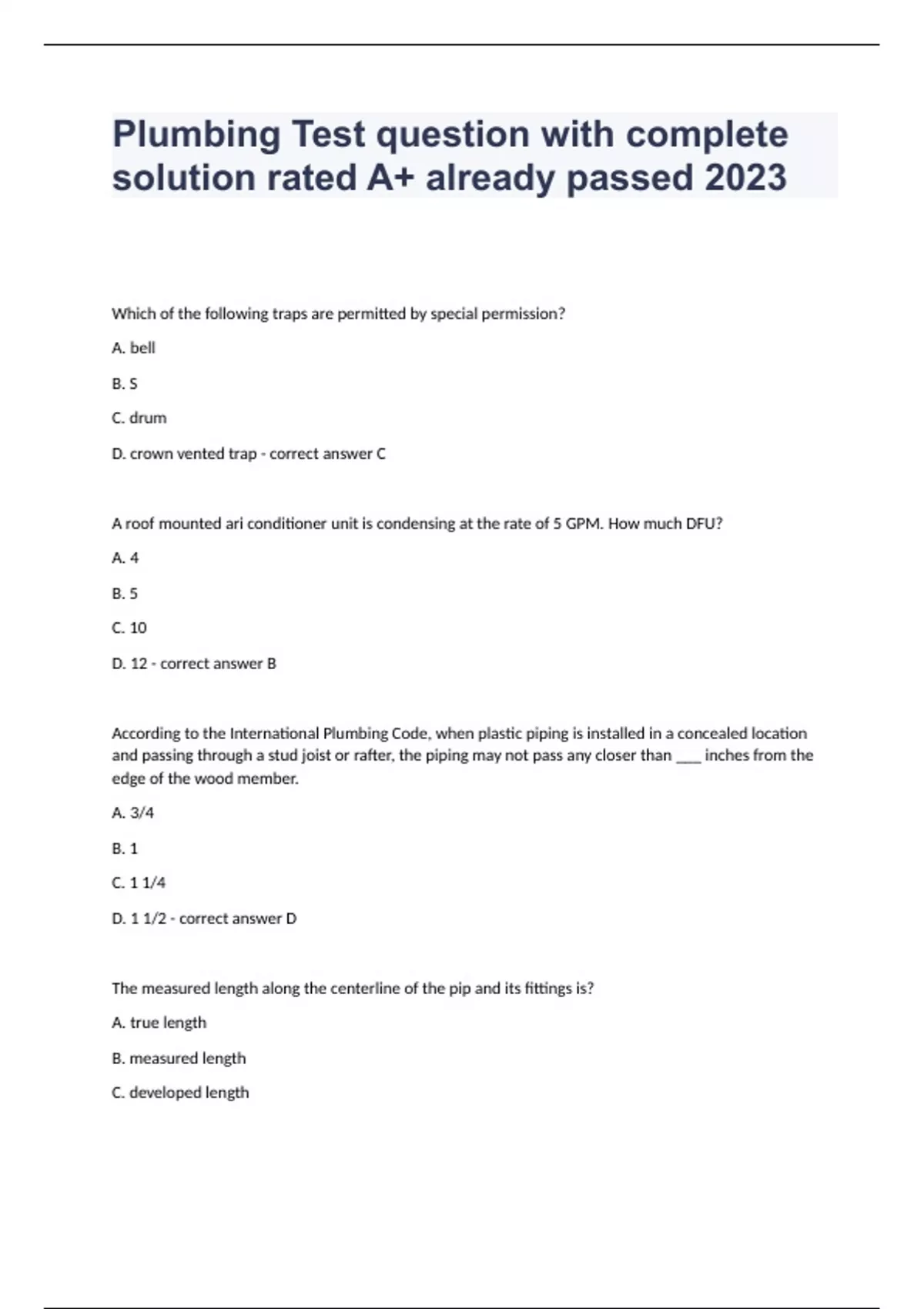 Plumbing Test question with complete solution rated A+ already passed 2023

Which of the following traps are permitted by special permission?

A. bell

B. S

C. drum

D. crown vented trap - correct answer C

A roof mounted ari conditioner unit is condensing at the rate of 5 GPM. How much DFU?

A. 4

B. 5

C. 10

D. 12 - correct answer B

According to the International Plumbing Code, when plastic piping is installed in a concealed location and passing through a stud joist or rafter, the piping may not pass any closer than ____ inches from the edge of the wood member.

A. 3/4

B. 1

C. 1 1/4

D. 1 1/2 - correct answer D

The measured length along the centerline of the pip and its fittings is?

A. true length

B. measured length

C. developed length